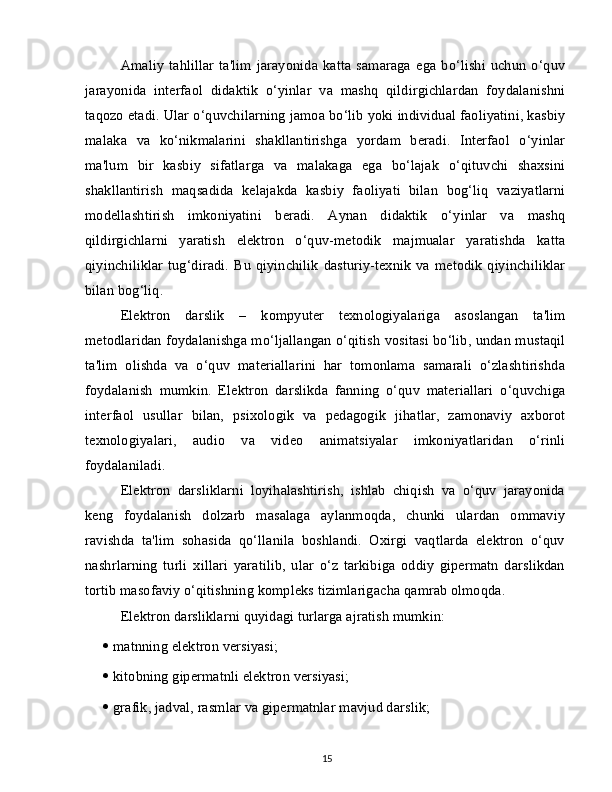 Amaliy tahlillar ta'lim jarayonida katta samaraga ega bo‘lishi uchun o‘quv jarayonida interfaol didaktik o‘yinlar va mashq qildirgichlardan foydalanishni taqozo etadi. Ular o‘quvchilarning jamoa bo‘lib yoki individual faoliyatini, kasbiy malaka va ko‘nikmalarini shakllantirishga yordam beradi. Interfaol o‘yinlar ma'lum bir kasbiy sifatlarga va malakaga ega bo‘lajak o‘qituvchi shaxsini shakllantirish maqsadida kelajakda kasbiy faoliyati bilan bog‘liq vaziyatlarni modellashtirish imkoniyatini beradi. Aynan didaktik o‘yinlar va mashq qildirgichlarni yaratish elektron o‘quv-metodik majmualar yaratishda katta qiyinchiliklar tug‘diradi. Bu qiyinchilik dasturiy-texnik va metodik qiyinchiliklar bilan bog‘liq.

Elektron darslik – kompyuter texnologiyalariga asoslangan ta'lim metodlaridan foydalanishga mo‘ljallangan o‘qitish vositasi bo‘lib, undan mustaqil ta'lim olishda va o‘quv materiallarini har tomonlama samarali o‘zlashtirishda foydalanish mumkin. Elektron darslikda fanning o‘quv materiallari o‘quvchiga interfaol usullar bilan, psixologik va pedagogik jihatlar, zamonaviy axborot texnologiyalari, audio va video animatsiyalar imkoniyatlaridan o‘rinli foydalaniladi.

Elektron darsliklarni loyihalashtirish, ishlab chiqish va o‘quv jarayonida keng foydalanish dolzarb masalaga aylanmoqda, chunki ulardan ommaviy ravishda ta'lim sohasida qo‘llanila boshlandi. Oxirgi vaqtlarda elektron o‘quv nashrlarning turli xillari yaratilib, ular o‘z tarkibiga oddiy gipermatn darslikdan tortib masofaviy o‘qitishning kompleks tizimlarigacha qamrab olmoqda.

Elektron darsliklarni quyidagi turlarga ajratish mumkin:

• matnning elektron versiyasi;

• kitobning gipermatnli elektron versiyasi;

• grafik, jadval, rasmlar va gipermatnlar mavjud darslik;

15